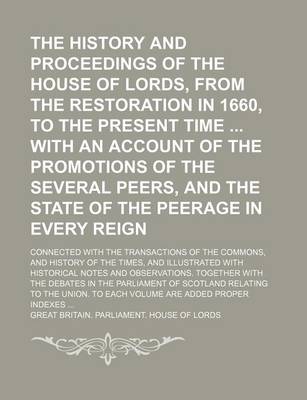 THE HISTORY AND PROCEEDINGS OF THE HOUSE OF LORDS, FROM THE RESTORATION IN 1660, TO THE PRESENT TIME ... WITH AN ACCOUNT OF THE PROMOTIONS OF THE SEVERAL PEERS, AND THE STATE OF THE PEERAGE IN EVERY REIGN

CONNECTED WITH THE TRANSACTIONS OF THE COMMONS, AND HISTORY OF THE TIMES, AND ILLUSTRATED WITH HISTORICAL NOTES AND OBSERVATIONS. TOGETHER WITH THE DEBATES IN THE PARLIAMENT OF SCOTLAND RELATING TO THE UNION. TO EACH VOLUME ARE ADDED PROPER INDEXES ...

GREAT BRITAIN. PARLIAMENT. HOUSE OF LORDS